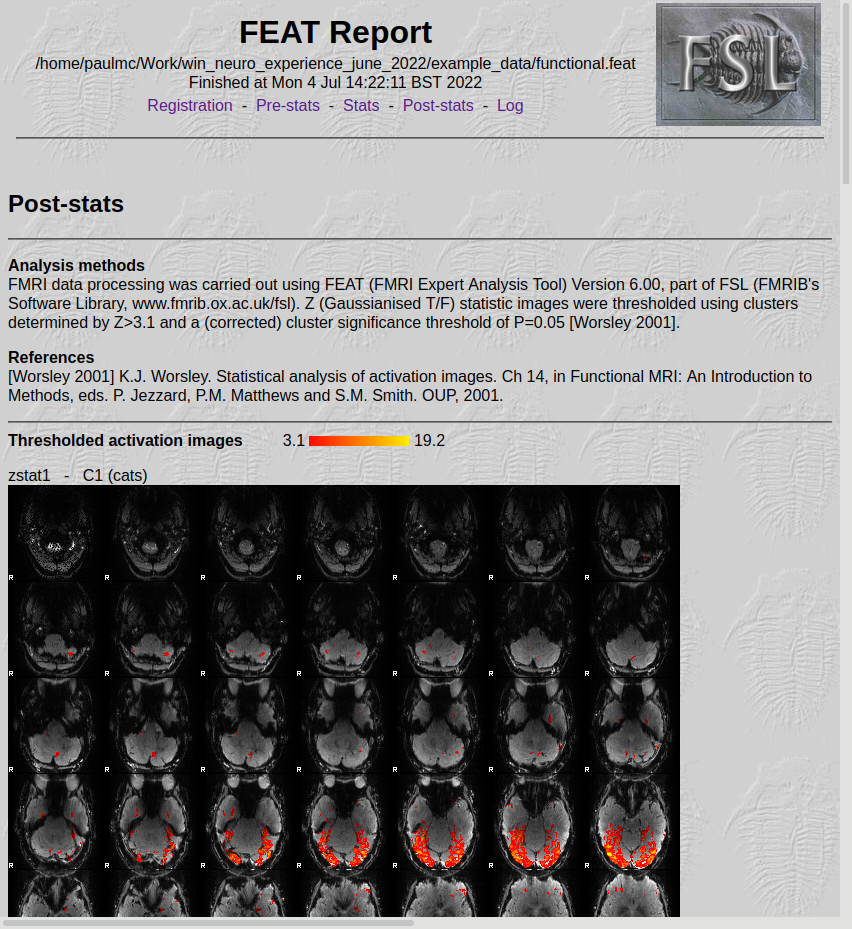 FEAT Report
/home/paulmc/Work/win_neuro_experience_june_2022/example_data/functional.feat
Finished at Mon 4 Jul 14:22:11 BST 2022
Registration - Pre-stats - Stats - Post-stats - Log

FSL

Post-stats

Analysis methods
FMRI data processing was carried out using FEAT (FMRI Expert Analysis Tool) Version 6.00, part of FSL (FMRIB's Software Library, www.fmrib.ox.ac.uk/fsl). Z (Gaussianised T/F) statistic images were thresholded using clusters determined by Z>3.1 and a (corrected) cluster significance threshold of P=0.05 [Worsley 2001].

References
[Worsley 2001] K.J. Worsley. Statistical analysis of activation images. Ch 14, in Functional MRI: An Introduction to Methods, eds. P. Jezzard, P.M. Matthews and S.M. Smith. OUP, 2001.

Thresholded activation images 3.1 19.2

zstat1 - C1 (cats)

R R R R R R R
R R R R R R R
R R R R R R R
R R R R R R R